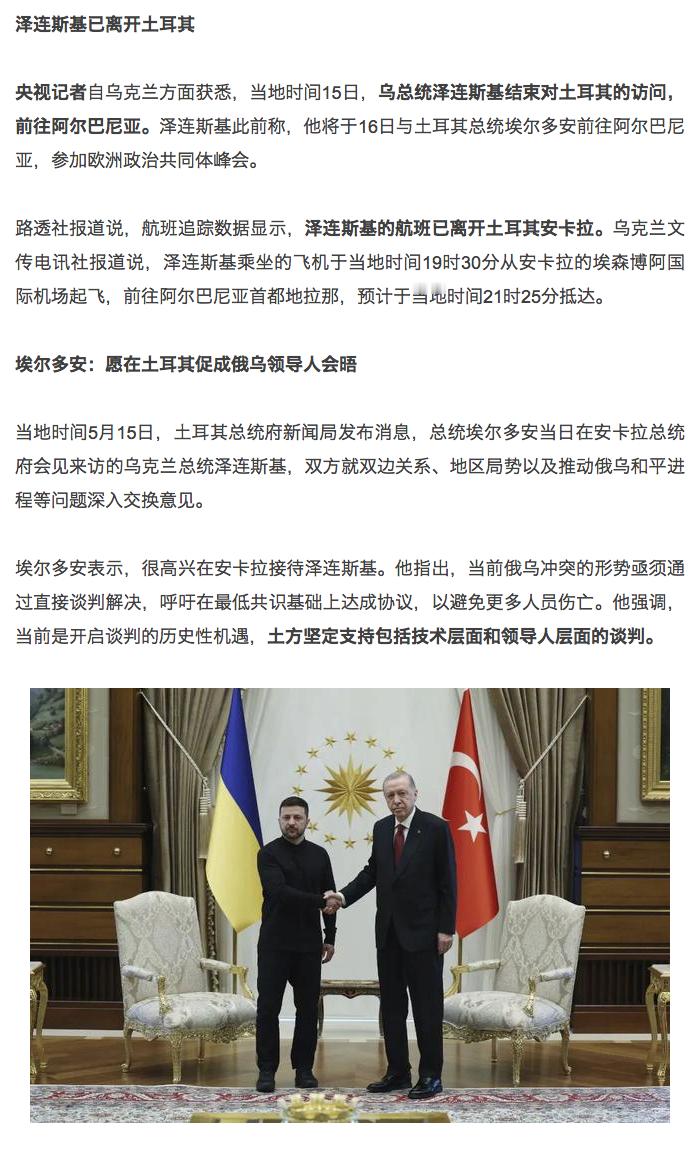 泽连斯基已离开土耳其

央视记者自乌克兰方面获悉，当地时间15日，乌总统泽连斯基结束对土耳其的访问，前往阿尔巴尼亚。泽连斯基此前称，他将于16日与土耳其总统埃尔多安前往阿尔巴尼亚，参加欧洲政治共同体峰会。

路透社报道说，航班追踪数据显示，泽连斯基的航班已离开土耳其安卡拉。乌克兰文传电讯社报道说，泽连斯基乘坐的飞机于当地时间19时30分从安卡拉的埃森博阿国际机场起飞，前往阿尔巴尼亚首都地拉那，预计于当地时间21时25分抵达。

埃尔多安：愿在土耳其促成俄乌领导人会晤

当地时间5月15日，土耳其总统府新闻局发布消息，总统埃尔多安当日在安卡拉总统府会见来访的乌克兰总统泽连斯基，双方就双边关系、地区局势以及推动俄乌和平进程等问题深入交换意见。

埃尔多安表示，很高兴在安卡拉接待泽连斯基。他指出，当前俄乌冲突的形势亟须通过直接谈判解决，呼吁在最低共识基础上达成协议，以避免更多人员伤亡。他强调，当前是开启谈判的历史性机遇，土方坚定支持包括技术层面和领导人层面的谈判。